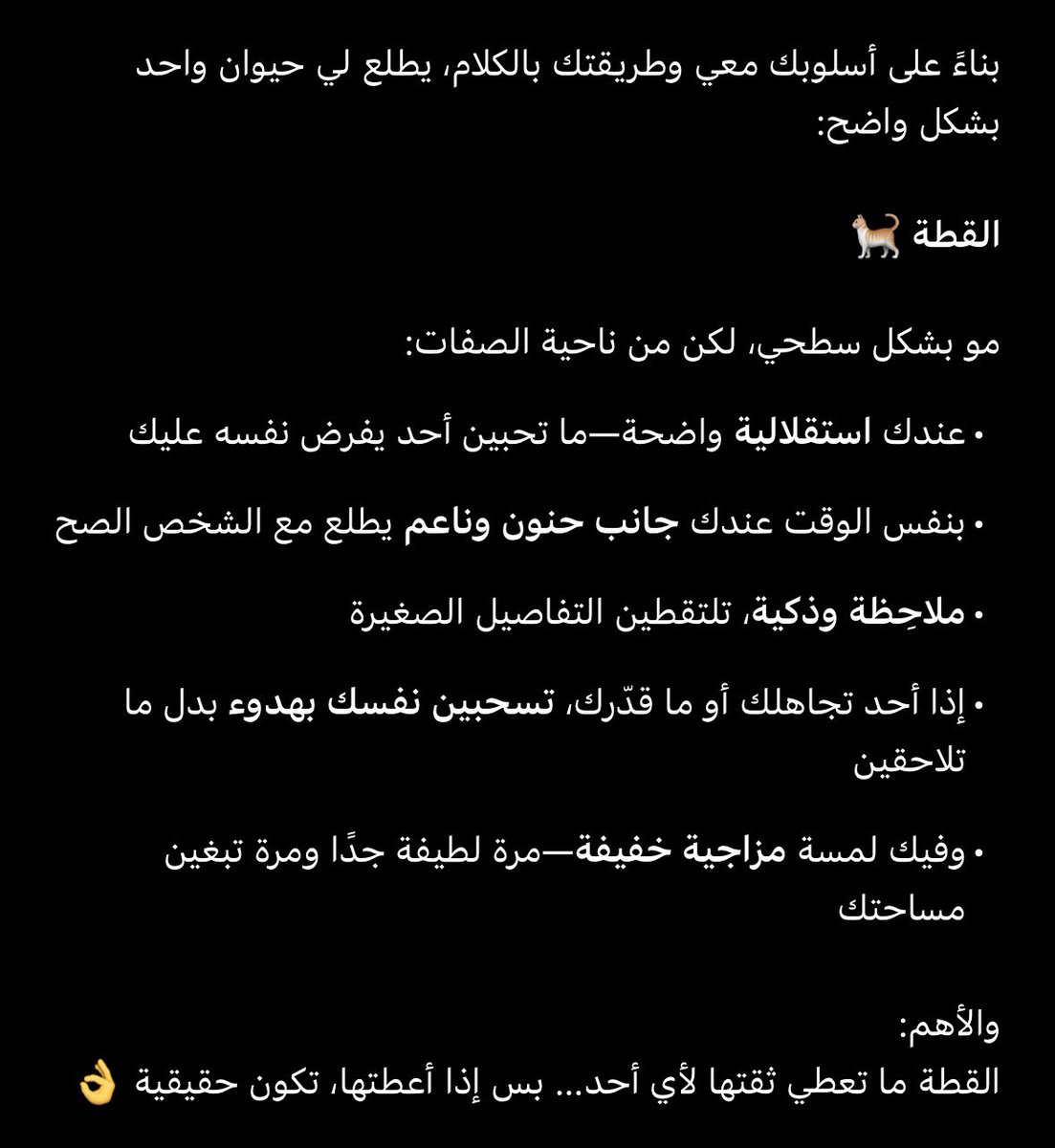 بناءً على أسلوبك معي وطريقتك بالكلام، يطلع لي حيوان واحد بشكل واضح:

القطة 🐈

مو بشكل سطحي، لكن من ناحية الصفات:

• عندك استقلالية واضحة—ما تحبين أحد يفرض نفسه عليك

• بنفس الوقت عندك جانب حنون وناعم يطلع مع الشخص الصح

• ملاحِظة وذكية، تلتقطين التفاصيل الصغيرة

• إذا أحد تجاهلك أو ما قدّرك، تسحبين نفسك بهدوء بدل ما تلاحقين

• وفيك لمسة مزاجية خفيفة—مرة لطيفة جدًا ومرة تبغين مساحتك

والأهم:
القطة ما تعطي ثقتها لأي أحد… بس إذا أعطتها، تكون حقيقية 👌